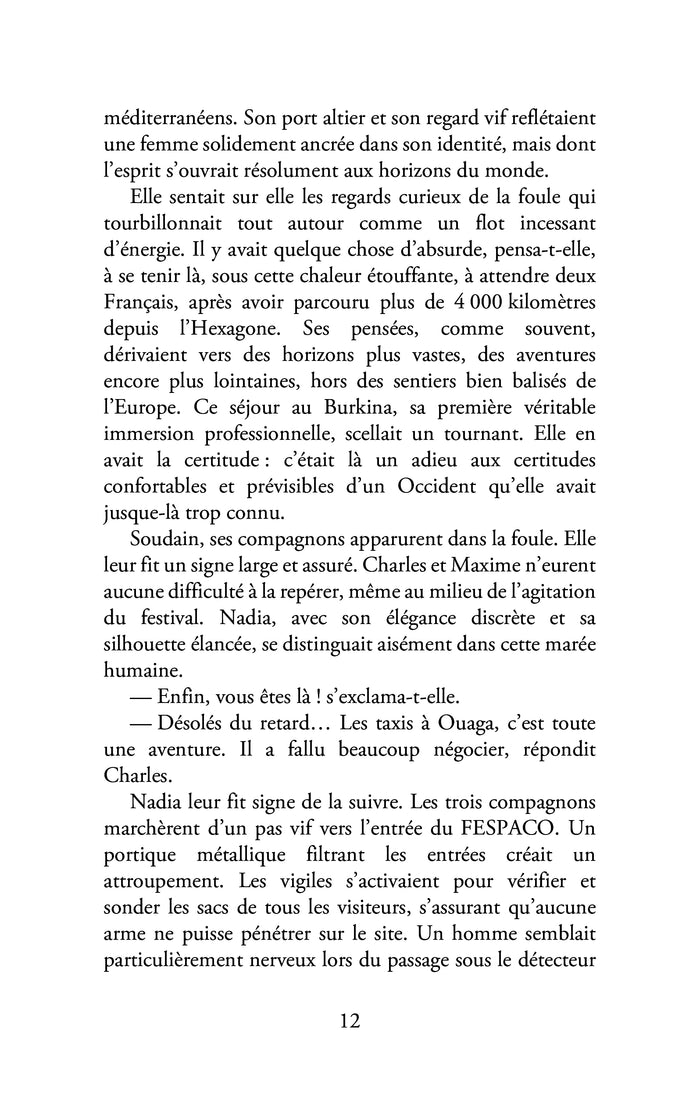 méditerranéens. Son port altier et son regard vif reflétaient une femme solidement ancrée dans son identité, mais dont l'esprit s'ouvrait résolument aux horizons du monde.

Elle sentait sur elle les regards curieux de la foule qui tourbillonnait tout autour comme un flot incessant d'énergie. Il y avait quelque chose d'absurde, pensa-t-elle, à se tenir là, sous cette chaleur étouffante, à attendre deux Français, après avoir parcouru plus de 4 000 kilomètres depuis l'Hexagone. Ses pensées, comme souvent, dérivaient vers des horizons plus vastes, des aventures encore plus lointaines, hors des sentiers bien balisés de l'Europe. Ce séjour au Burkina, sa première véritable immersion professionnelle, scellait un tournant. Elle en avait la certitude : c'était là un adieu aux certitudes confortables et prévisibles d'un Occident qu'elle avait jusque-là trop connu.

Soudain, ses compagnons apparurent dans la foule. Elle leur fit un signe large et assuré. Charles et Maxime n'eurent aucune difficulté à la repérer, même au milieu de l'agitation du festival. Nadia, avec son élégance discrète et sa silhouette élancée, se distinguait aisément dans cette marée humaine.

— Enfin, vous êtes là ! s'exclama-t-elle.

— Désolés du retard… Les taxis à Ouaga, c'est toute une aventure. Il a fallu beaucoup négocier, répondit Charles.

Nadia leur fit signe de la suivre. Les trois compagnons marchèrent d'un pas vif vers l'entrée du FESPACO. Un portique métallique filtrant les entrées créait un attroupement. Les vigiles s'activaient pour vérifier et sonder les sacs de tous les visiteurs, s'assurant qu'aucune arme ne puisse pénétrer sur le site. Un homme semblait particulièrement nerveux lors du passage sous le détecteur

12